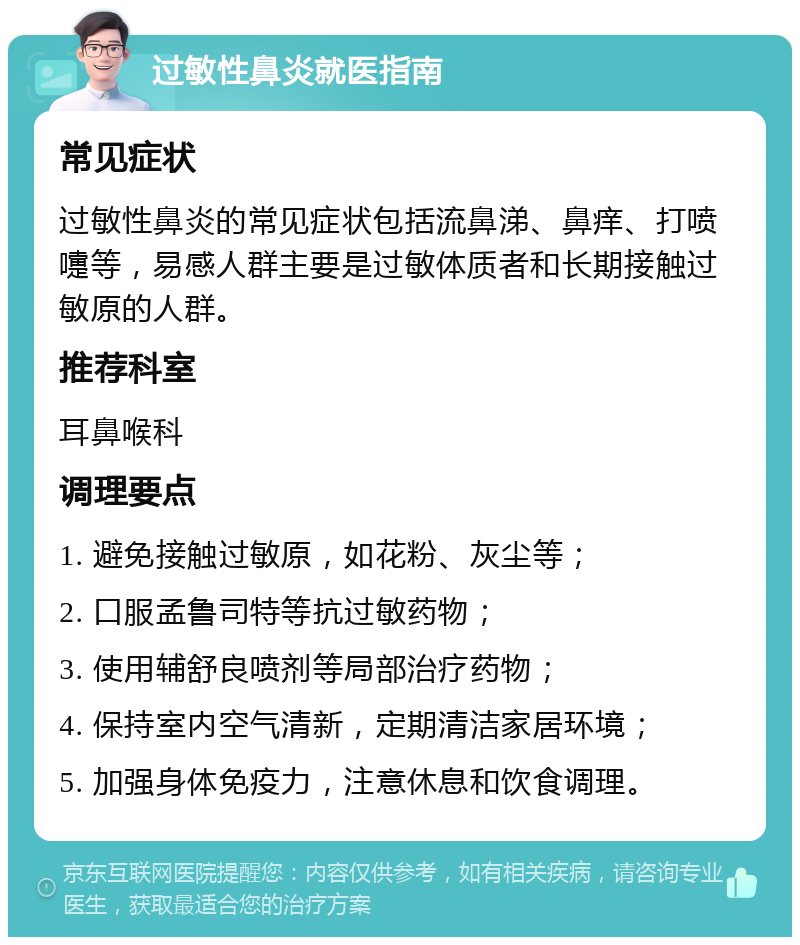 过敏性鼻炎就医指南

常见症状

过敏性鼻炎的常见症状包括流鼻涕、鼻痒、打喷嚏等，易感人群主要是过敏体质者和长期接触过敏原的人群。

推荐科室

耳鼻喉科

调理要点

1. 避免接触过敏原，如花粉、灰尘等；

2. 口服孟鲁司特等抗过敏药物；

3. 使用辅舒良喷剂等局部治疗药物；

4. 保持室内空气清新，定期清洁家居环境；

5. 加强身体免疫力，注意休息和饮食调理。

京东互联网医院提醒您：内容仅供参考，如有相关疾病，请咨询专业医生，获取最适合您的治疗方案